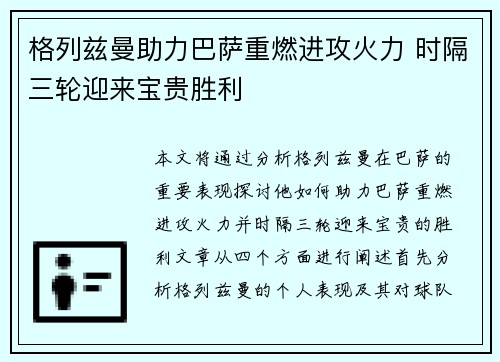 格列兹曼助力巴萨重燃进攻火力 时隔三轮迎来宝贵胜利

本文将通过分析格列兹曼在巴萨的重要表现探讨他如何助力巴萨重燃进攻火力并时隔三轮迎来宝贵的胜利文章从四个方面进行阐述首先分析格列兹曼的个人表现及其对球队